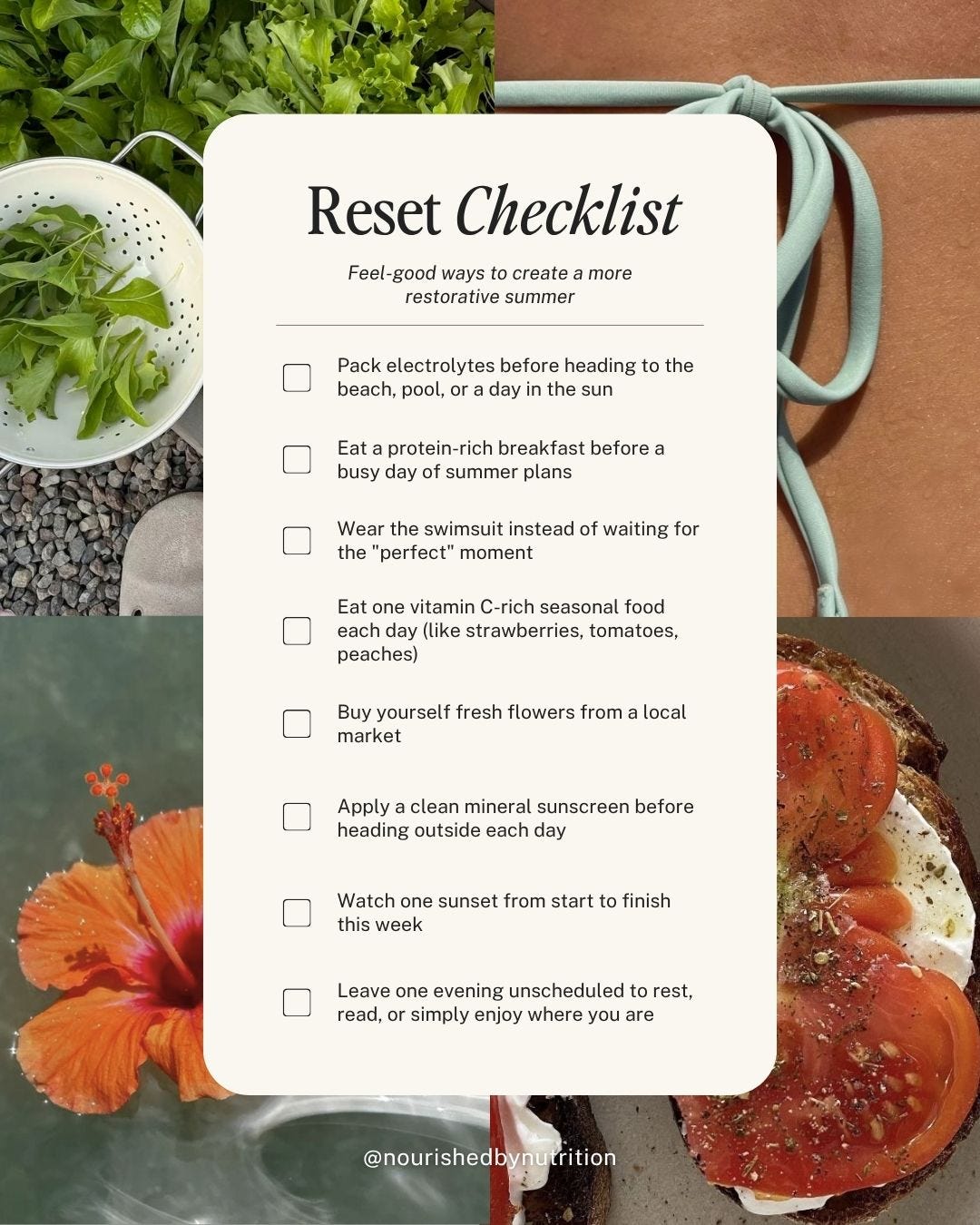 Reset Checklist

Feel-good ways to create a more restorative summer

☐ Pack electrolytes before heading to the beach, pool, or a day in the sun

☐ Eat a protein-rich breakfast before a busy day of summer plans

☐ Wear the swimsuit instead of waiting for the "perfect" moment

☐ Eat one vitamin C-rich seasonal food each day (like strawberries, tomatoes, peaches)

☐ Buy yourself fresh flowers from a local market

☐ Apply a clean mineral sunscreen before heading outside each day

☐ Watch one sunset from start to finish this week

☐ Leave one evening unscheduled to rest, read, or simply enjoy where you are

@nourishedbynutrition